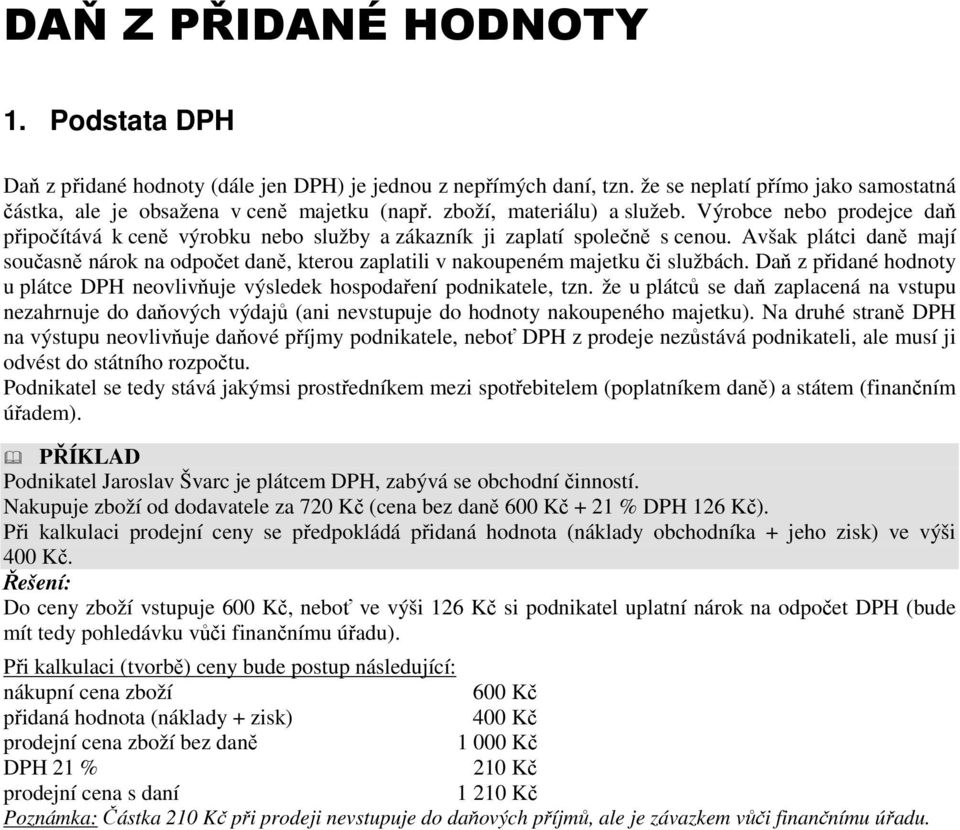 DAŇ Z PŘIDANÉ HODNOTY

1. Podstata DPH

Daň z přidané hodnoty (dále jen DPH) je jednou z nepřímých daní, tzn. že se neplatí přímo jako samostatná částka, ale je obsažena v ceně majetku (např. zboží, materiálu) a služeb. Výrobce nebo prodejce daň připočítává k ceně výrobku nebo služby a zákazník ji zaplatí společně s cenou. Avšak plátci daně mají současně nárok na odpočet daně, kterou zaplatili v nakoupeném majetku či službách. Daň z přidané hodnoty u plátce DPH neovlivňuje výsledek hospodaření podnikatele, tzn. že u plátců se daň zaplacená na vstupu nezahrnuje do daňových výdajů (ani nevstupuje do hodnoty nakoupeného majetku). Na druhé straně DPH na výstupu neovlivňuje daňové příjmy podnikatele, neboť DPH z prodeje nezůstává podnikateli, ale musí ji odvést do státního rozpočtu.
Podnikatel se tedy stává jakýmsi prostředníkem mezi spotřebitelem (poplatníkem daně) a státem (finančním úřadem).

PŘÍKLAD
Podnikatel Jaroslav Švarc je plátcem DPH, zabývá se obchodní činností.
Nakupuje zboží od dodavatele za 720 Kč (cena bez daně 600 Kč + 21 % DPH 126 Kč).
Při kalkulaci prodejní ceny se předpokládá přidaná hodnota (náklady obchodníka + jeho zisk) ve výši 400 Kč.
Řešení:
Do ceny zboží vstupuje 600 Kč, neboť ve výši 126 Kč si podnikatel uplatní nárok na odpočet DPH (bude mít tedy pohledávku vůči finančnímu úřadu).

Při kalkulaci (tvorbě) ceny bude postup následující:

| | |
|---|---|
| nákupní cena zboží | 600 Kč |
| přidaná hodnota (náklady + zisk) | 400 Kč |
| prodejní cena zboží bez daně | 1 000 Kč |
| DPH 21 % | 210 Kč |
| prodejní cena s daní | 1 210 Kč |

Poznámka: Částka 210 Kč při prodeji nevstupuje do daňových příjmů, ale je závazkem vůči finančnímu úřadu.